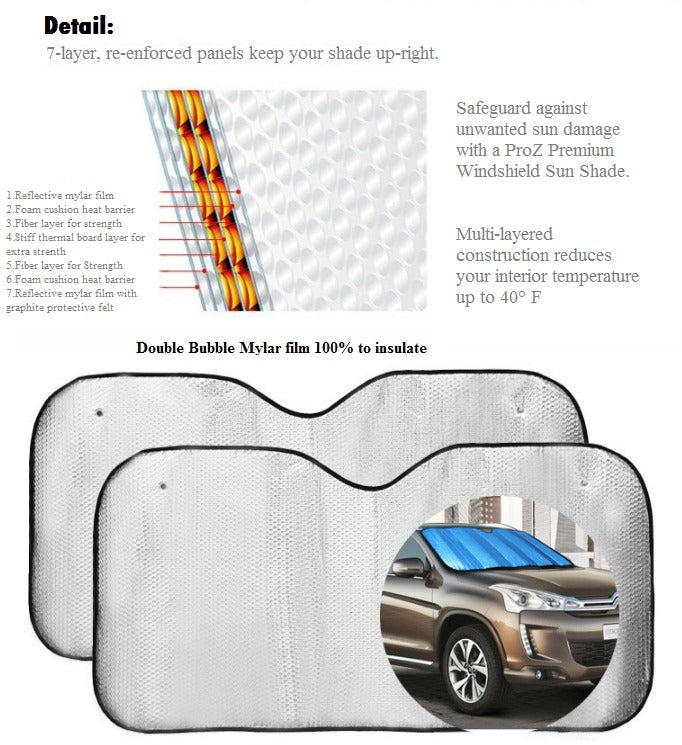 Detail:

7-layer, re-enforced panels keep your shade up-right.

1.Reflective mylar film
2.Foam cushion heat barrier
3.Fiber layer for strength
4.Stiff thermal board layer for extra strenth
5.Fiber layer for Strength
6.Foam cushion heat barrier
7.Reflective mylar film with graphite protective felt

Safeguard against unwanted sun damage with a ProZ Premium Windshield Sun Shade.

Multi-layered construction reduces your interior temperature up to 40° F

Double Bubble Mylar film 100% to insulate